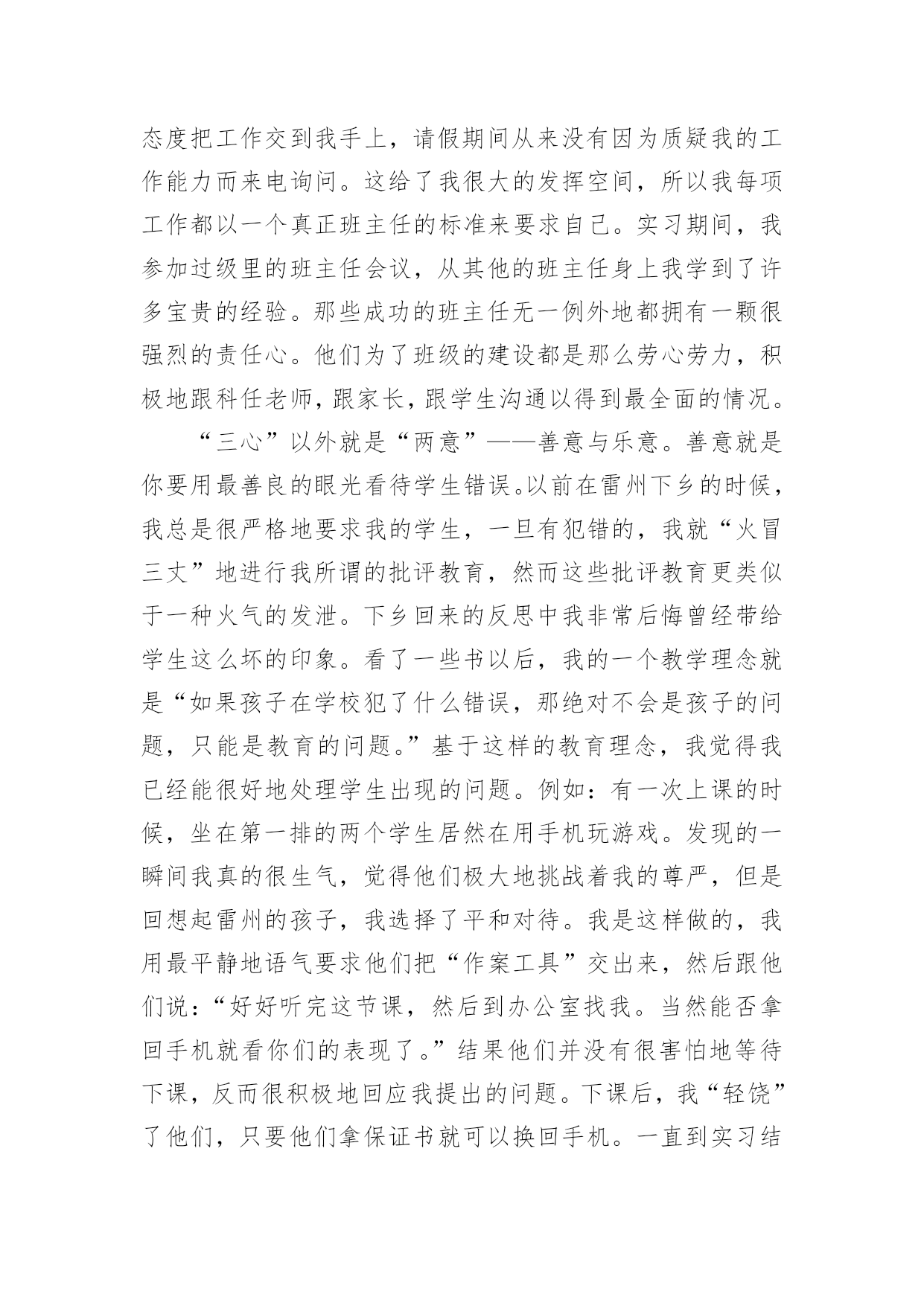 态度把工作交到我手上，请假期间从来没有因为质疑我的工作能力而来电询问。这给了我很大的发挥空间，所以我每项工作都以一个真正班主任的标准来要求自己。实习期间，我参加过级里的班主任会议，从其他的班主任身上我学到了许多宝贵的经验。那些成功的班主任无一例外地都拥有一颗很强烈的责任心。他们为了班级的建设都是那么劳心劳力，积极地跟科任老师，跟家长，跟学生沟通以得到最全面的情况。

“三心”以外就是“两意”——善意与乐意。善意就是你要用最善良的眼光看待学生错误。以前在雷州下乡的时候，我总是很严格地要求我的学生，一旦有犯错的，我就“火冒三丈”地进行我所谓的批评教育，然而这些批评教育更类似于一种火气的发泄。下乡回来的反思中我非常后悔曾经带给学生这么坏的印象。看了一些书以后，我的一个教学理念就是“如果孩子在学校犯了什么错误，那绝对不会是孩子的问题，只能是教育的问题。”基于这样的教育理念，我觉得我已经能很好地处理学生出现的问题。例如：有一次上课的时候，坐在第一排的两个学生居然在用手机玩游戏。发现的一瞬间我真的很生气，觉得他们极大地挑战着我的尊严，但是回想起雷州的孩子，我选择了平和对待。我是这样做的，我用最平静地语气要求他们把“作案工具”交出来，然后跟他们说：“好好听完这节课，然后到办公室找我。当然能否拿回手机就看你们的表现了。”结果他们并没有很害怕地等待下课，反而很积极地回应我提出的问题。下课后，我“轻饶”了他们，只要他们拿保证书就可以换回手机。一直到实习结